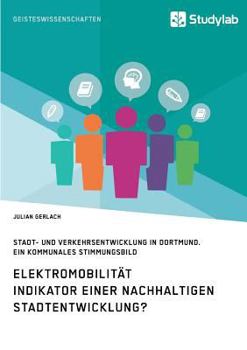 GEISTESWISSENSCHAFTEN

Studylab

JULIAN GERLACH

STADT- UND VERKEHRSENTWICKLUNG IN DORTMUND. EIN KOMMUNALES STIMMUNGSBILD

ELEKTROMOBILITÄT INDIKATOR EINER NACHHALTIGEN STADTENTWICKLUNG?